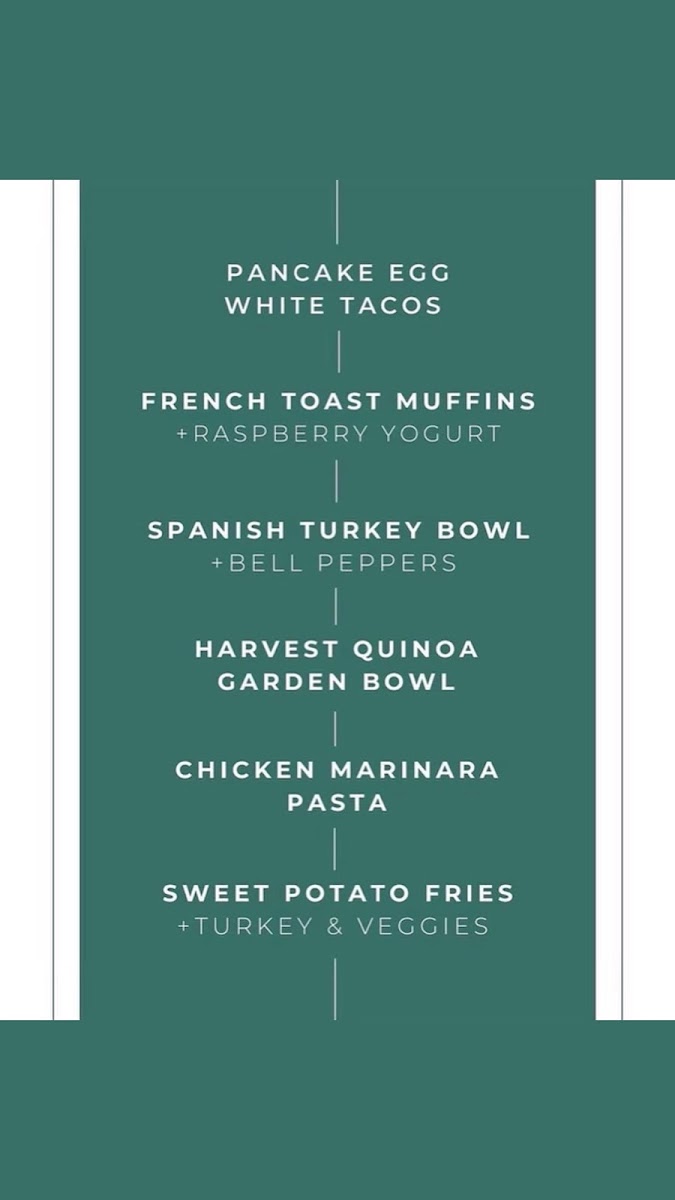 PANCAKE EGG
WHITE TACOS

FRENCH TOAST MUFFINS
+RASPBERRY YOGURT

SPANISH TURKEY BOWL
+BELL PEPPERS

HARVEST QUINOA
GARDEN BOWL

CHICKEN MARINARA
PASTA

SWEET POTATO FRIES
+TURKEY & VEGGIES